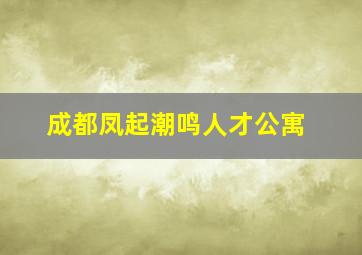 成都凤起潮鸣人才公寓